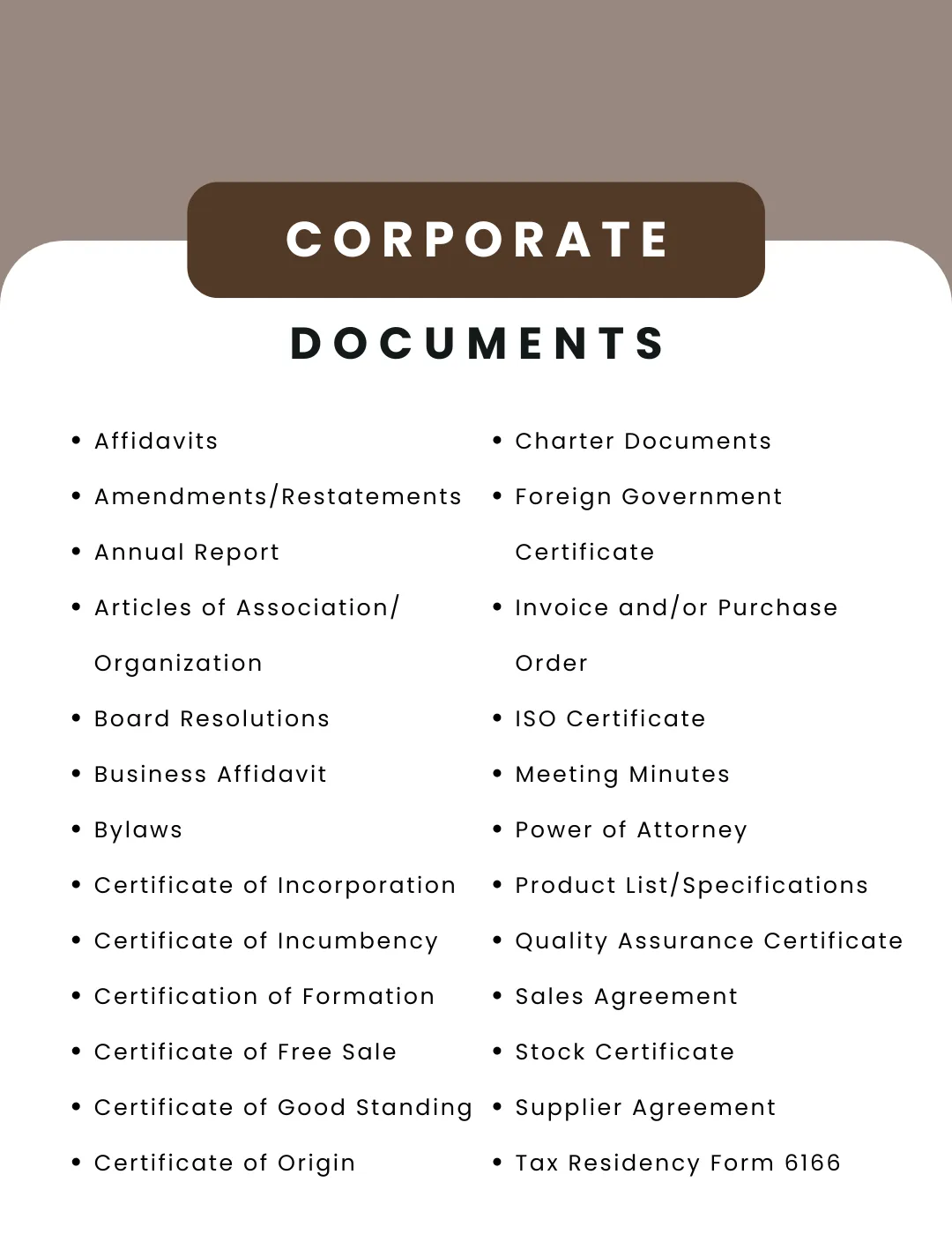 CORPORATE

DOCUMENTS

- Affidavits
- Amendments/Restatements
- Annual Report
- Articles of Association/ Organization
- Board Resolutions
- Business Affidavit
- Bylaws
- Certificate of Incorporation
- Certificate of Incumbency
- Certification of Formation
- Certificate of Free Sale
- Certificate of Good Standing
- Certificate of Origin

- Charter Documents
- Foreign Government Certificate
- Invoice and/or Purchase Order
- ISO Certificate
- Meeting Minutes
- Power of Attorney
- Product List/Specifications
- Quality Assurance Certificate
- Sales Agreement
- Stock Certificate
- Supplier Agreement
- Tax Residency Form 6166